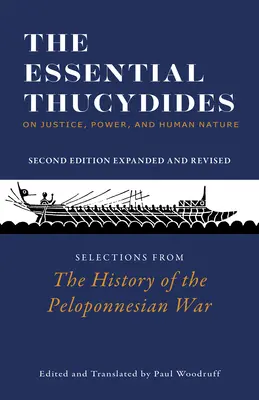 THE ESSENTIAL THUCYDIDES
ON JUSTICE, POWER, AND HUMAN NATURE

SECOND EDITION EXPANDED AND REVISED

SELECTIONS FROM
The History of the Peloponnesian War

Edited and Translated by Paul Woodruff